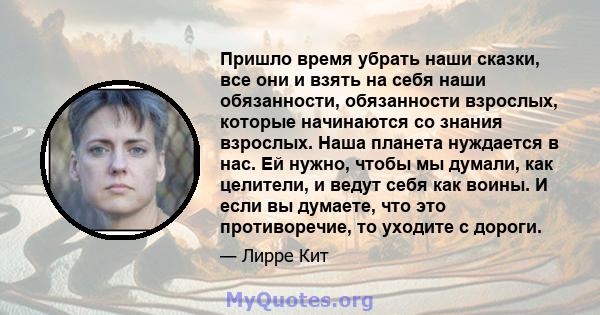 Пришло время убрать наши сказки, все они и взять на себя наши обязанности, обязанности взрослых, которые начинаются со знания взрослых. Наша планета нуждается в нас. Ей нужно, чтобы мы думали, как целители, и ведут себя как воины. И если вы думаете, что это противоречие, то уходите с дороги.

— Лирре Кит

MyQuotes.org